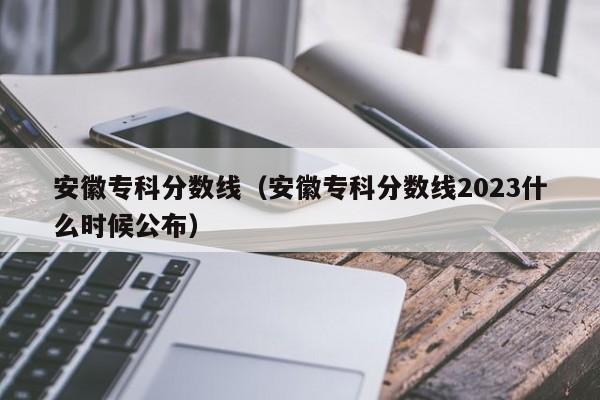 安徽专科分数线（安徽专科分数线2023什么时候公布）